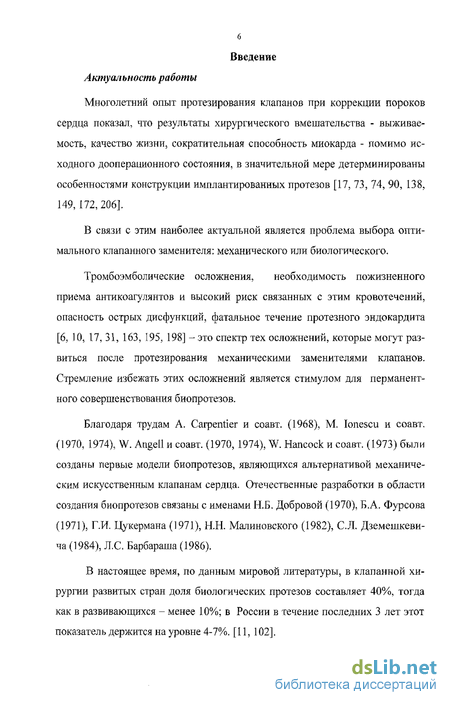 6

Введение

Актуальность работы

Многолетний опыт протезирования клапанов при коррекции пороков сердца показал, что результаты хирургического вмешательства - выживаемость, качество жизни, сократительная способность миокарда - помимо исходного дооперационного состояния, в значительной мере детерминированы особенностями конструкции имплантированных протезов [17, 73, 74, 90, 138, 149, 172, 206].

В связи с этим наиболее актуальной является проблема выбора оптимального клапанного заменителя: механического или биологического.

Тромбоэмболические осложнения, необходимость пожизненного приема антикоагулянтов и высокий риск связанных с этим кровотечений, опасность острых дисфункций, фатальное течение протезного эндокардита [6, 10, 17, 31, 163, 195, 198] – это спектр тех осложнений, которые могут развиться после протезирования механическими заменителями клапанов. Стремление избежать этих осложнений является стимулом для перманентного совершенствования биопротезов.

Благодаря трудам A. Carpentier и соавт. (1968), M. Ionescu и соавт. (1970, 1974), W. Angell и соавт. (1970, 1974), W. Hancock и соавт. (1973) были созданы первые модели биопротезов, являющихся альтернативой механическим искусственным клапанам сердца. Отечественные разработки в области создания биопротезов связаны с именами Н.Б. Добровой (1970), Б.А. Фурсова (1971), Г.И. Цукермана (1971), Н.Н. Малиновского (1982), С.Л. Дземешкевича (1984), Л.С. Барбараша (1986).

В настоящее время, по данным мировой литературы, в клапанной хирургии развитых стран доля биологических протезов составляет 40%, тогда как в развивающихся – менее 10%; в России в течение последних 3 лет этот показатель держится на уровне 4-7%. [11, 102].

dsLib.net
библиотека диссертаций